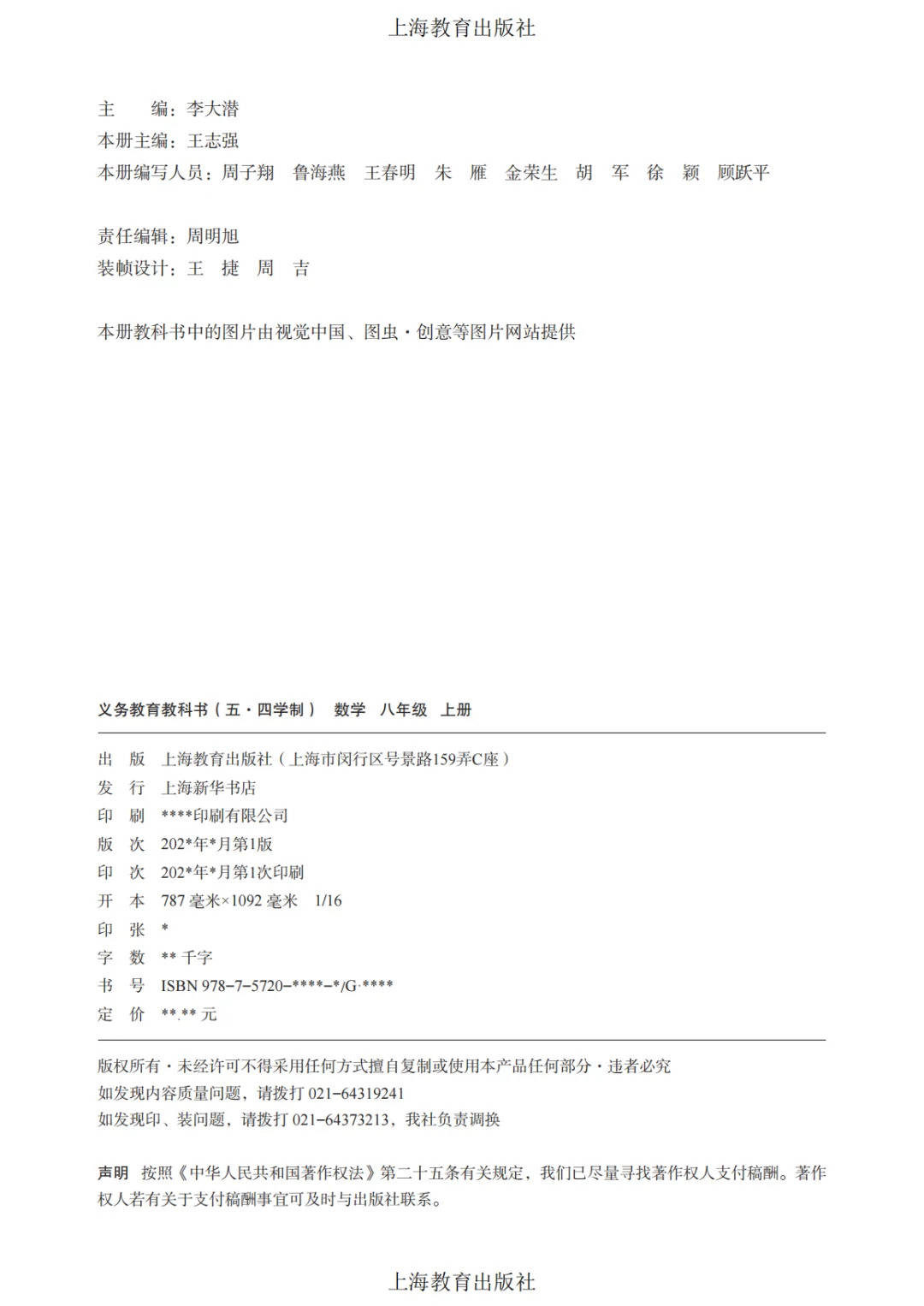 上海教育出版社

主　　编：李大潜
本册主编：王志强
本册编写人员：周子翔　鲁海燕　王春明　朱　雁　金荣生　胡　军　徐　颖　顾跃平

责任编辑：周明旭
装帧设计：王　捷　周　吉

本册教科书中的图片由视觉中国、图虫·创意等图片网站提供

义务教育教科书（五·四学制）　数学　八年级　上册

出　版　上海教育出版社（上海市闵行区号景路159弄C座）
发　行　上海新华书店
印　刷　****印刷有限公司
版　次　202*年*月第1版
印　次　202*年*月第1次印刷
开　本　787 毫米×1092 毫米　1/16
印　张　*
字　数　** 千字
书　号　ISBN 978-7-5720-****-*/G·****
定　价　**.** 元

版权所有·未经许可不得采用任何方式擅自复制或使用本产品任何部分·违者必究
如发现内容质量问题，请拨打 021-64319241
如发现印、装问题，请拨打 021-64373213，我社负责调换

声明　按照《中华人民共和国著作权法》第二十五条有关规定，我们已尽量寻找著作权人支付稿酬。著作权人若有关于支付稿酬事宜可及时与出版社联系。

上海教育出版社